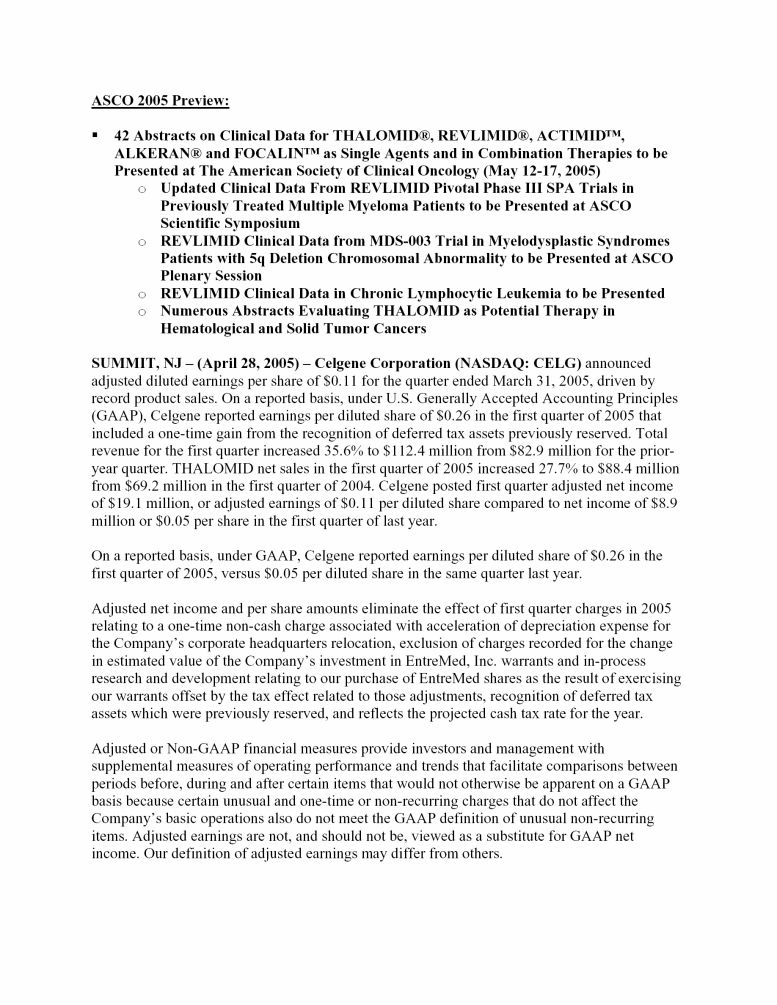 ASCO 2005 Preview:

▪ 42 Abstracts on Clinical Data for THALOMID®, REVLIMID®, ACTIMID™, ALKERAN® and FOCALIN™ as Single Agents and in Combination Therapies to be Presented at The American Society of Clinical Oncology (May 12-17, 2005)
  o Updated Clinical Data From REVLIMID Pivotal Phase III SPA Trials in Previously Treated Multiple Myeloma Patients to be Presented at ASCO Scientific Symposium
  o REVLIMID Clinical Data from MDS-003 Trial in Myelodysplastic Syndromes Patients with 5q Deletion Chromosomal Abnormality to be Presented at ASCO Plenary Session
  o REVLIMID Clinical Data in Chronic Lymphocytic Leukemia to be Presented
  o Numerous Abstracts Evaluating THALOMID as Potential Therapy in Hematological and Solid Tumor Cancers

SUMMIT, NJ – (April 28, 2005) – Celgene Corporation (NASDAQ: CELG) announced adjusted diluted earnings per share of $0.11 for the quarter ended March 31, 2005, driven by record product sales. On a reported basis, under U.S. Generally Accepted Accounting Principles (GAAP), Celgene reported earnings per diluted share of $0.26 in the first quarter of 2005 that included a one-time gain from the recognition of deferred tax assets previously reserved. Total revenue for the first quarter increased 35.6% to $112.4 million from $82.9 million for the prior-year quarter. THALOMID net sales in the first quarter of 2005 increased 27.7% to $88.4 million from $69.2 million in the first quarter of 2004. Celgene posted first quarter adjusted net income of $19.1 million, or adjusted earnings of $0.11 per diluted share compared to net income of $8.9 million or $0.05 per share in the first quarter of last year.

On a reported basis, under GAAP, Celgene reported earnings per diluted share of $0.26 in the first quarter of 2005, versus $0.05 per diluted share in the same quarter last year.

Adjusted net income and per share amounts eliminate the effect of first quarter charges in 2005 relating to a one-time non-cash charge associated with acceleration of depreciation expense for the Company's corporate headquarters relocation, exclusion of charges recorded for the change in estimated value of the Company's investment in EntreMed, Inc. warrants and in-process research and development relating to our purchase of EntreMed shares as the result of exercising our warrants offset by the tax effect related to those adjustments, recognition of deferred tax assets which were previously reserved, and reflects the projected cash tax rate for the year.

Adjusted or Non-GAAP financial measures provide investors and management with supplemental measures of operating performance and trends that facilitate comparisons between periods before, during and after certain items that would not otherwise be apparent on a GAAP basis because certain unusual and one-time or non-recurring charges that do not affect the Company's basic operations also do not meet the GAAP definition of unusual non-recurring items. Adjusted earnings are not, and should not be, viewed as a substitute for GAAP net income. Our definition of adjusted earnings may differ from others.